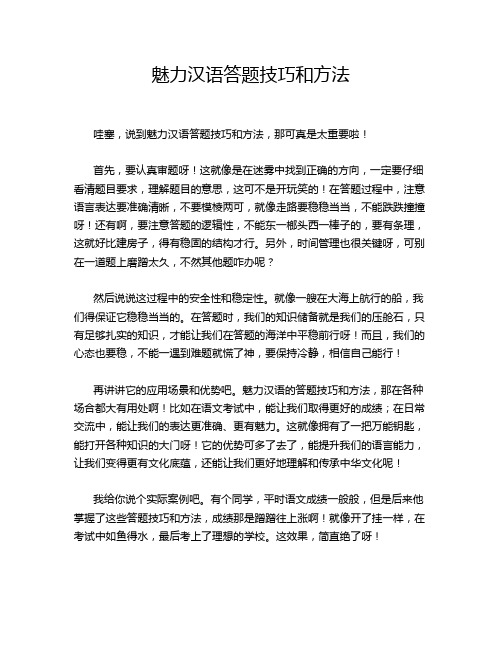 魅力汉语答题技巧和方法

哇塞，说到魅力汉语答题技巧和方法，那可真是太重要啦！

首先，要认真审题呀！这就像是在迷雾中找到正确的方向，一定要仔细看清题目要求，理解题目的意思，这可不是开玩笑的！在答题过程中，注意语言表达要准确清晰，不要模棱两可，就像走路要稳稳当当，不能跌跌撞撞呀！还有啊，要注意答题的逻辑性，不能东一榔头西一棒子的，要有条理，这就好比建房子，得有稳固的结构才行。另外，时间管理也很关键呀，可别在一道题上磨蹭太久，不然其他题咋办呢？

然后说说这过程中的安全性和稳定性。就像一艘在大海上航行的船，我们得保证它稳稳当当的。在答题时，我们的知识储备就是我们的压舱石，只有足够扎实的知识，才能让我们在答题的海洋中平稳前行呀！而且，我们的心态也要稳，不能一遇到难题就慌了神，要保持冷静，相信自己能行！

再讲讲它的应用场景和优势吧。魅力汉语的答题技巧和方法，那在各种场合都大有用处啊！比如在语文考试中，能让我们取得更好的成绩；在日常交流中，能让我们的表达更准确、更有魅力。这就像拥有了一把万能钥匙，能打开各种知识的大门呀！它的优势可多了去了，能提升我们的语言能力，让我们变得更有文化底蕴，还能让我们更好地理解和传承中华文化呢！

我给你说个实际案例吧。有个同学，平时语文成绩一般般，但是后来他掌握了这些答题技巧和方法，成绩那是蹭蹭往上涨啊！就像开了挂一样，在考试中如鱼得水，最后考上了理想的学校。这效果，简直绝了呀！